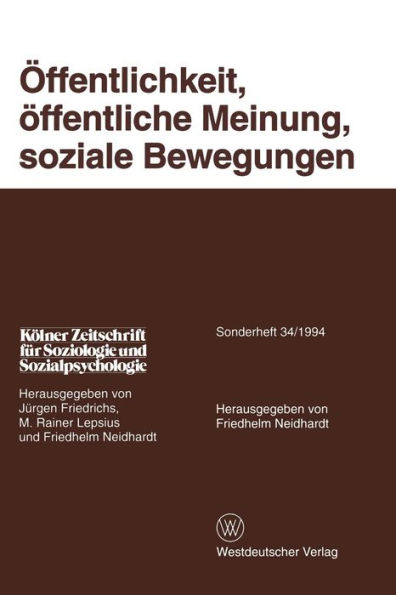 Öffentlichkeit, öffentliche Meinung, soziale Bewegungen

Kölner Zeitschrift für Soziologie und Sozialpsychologie

Herausgegeben von Jürgen Friedrichs, M. Rainer Lepsius und Friedhelm Neidhardt

Sonderheft 34/1994

Herausgegeben von Friedhelm Neidhardt

W

Westdeutscher Verlag